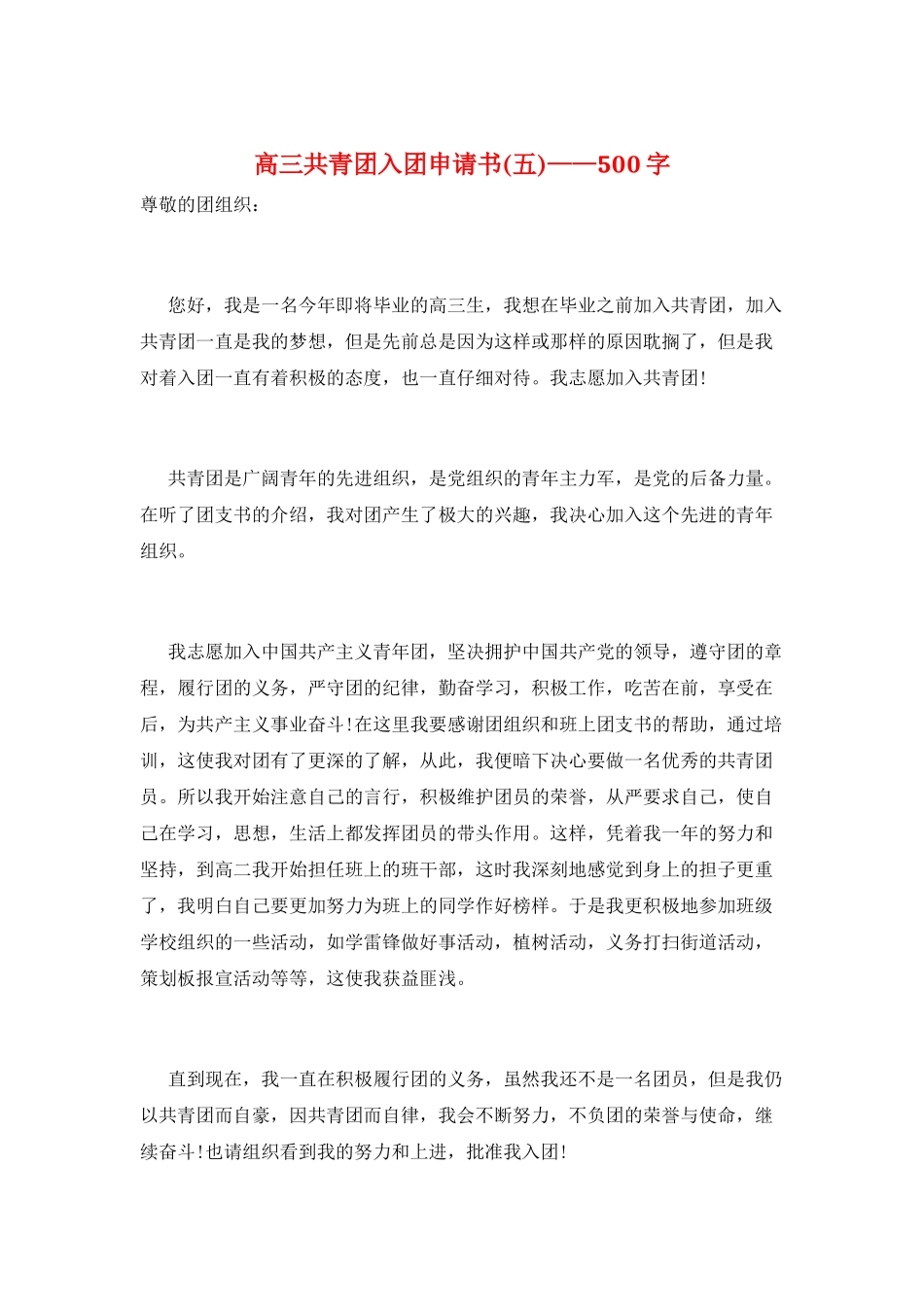 高三共青团入团申请书(五)——500字

尊敬的团组织：

您好，我是一名今年即将毕业的高三生，我想在毕业之前加入共青团，加入共青团一直是我的梦想，但是先前总是因为这样或那样的原因耽搁了，但是我对着入团一直有着积极的态度，也一直仔细对待。我志愿加入共青团!

共青团是广阔青年的先进组织，是党组织的青年主力军，是党的后备力量。在听了团支书的介绍，我对团产生了极大的兴趣，我决心加入这个先进的青年组织。

我志愿加入中国共产主义青年团，坚决拥护中国共产党的领导，遵守团的章程，履行团的义务，严守团的纪律，勤奋学习，积极工作，吃苦在前，享受在后，为共产主义事业奋斗!在这里我要感谢团组织和班上团支书的帮助，通过培训，这使我对团有了更深的了解，从此，我便暗下决心要做一名优秀的共青团员。所以我开始注意自己的言行，积极维护团员的荣誉，从严要求自己，使自己在学习，思想，生活上都发挥团员的带头作用。这样，凭着我一年的努力和坚持，到高二我开始担任班上的班干部，这时我深刻地感觉到身上的担子更重了，我明白自己要更加努力为班上的同学作好榜样。于是我更积极地参加班级学校组织的一些活动，如学雷锋做好事活动，植树活动，义务打扫街道活动，策划板报宣活动等等，这使我获益匪浅。

直到现在，我一直在积极履行团的义务，虽然我还不是一名团员，但是我仍以共青团而自豪，因共青团而自律，我会不断努力，不负团的荣誉与使命，继续奋斗!也请组织看到我的努力和上进，批准我入团!